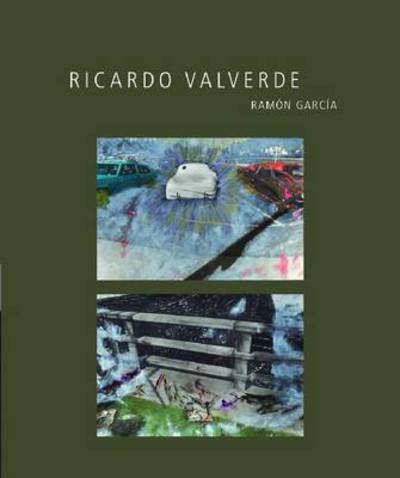 RICARDO VALVERDE

RAMÓN GARCÍA